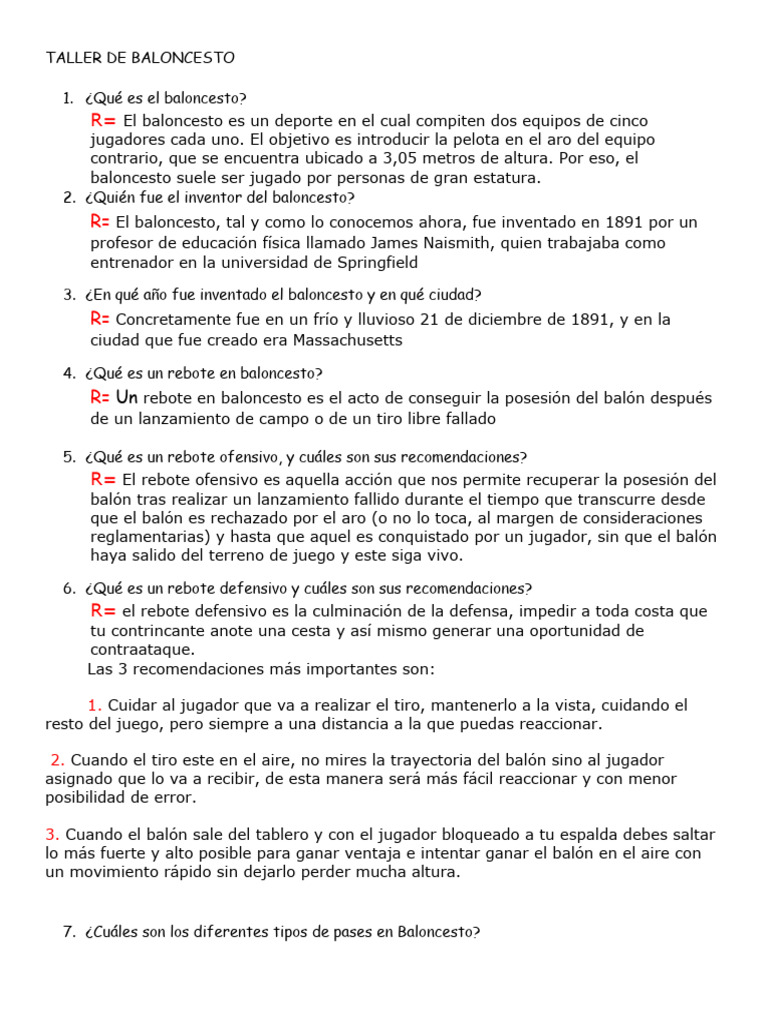 TALLER DE BALONCESTO

1. ¿Qué es el baloncesto?
R= El baloncesto es un deporte en el cual compiten dos equipos de cinco jugadores cada uno. El objetivo es introducir la pelota en el aro del equipo contrario, que se encuentra ubicado a 3,05 metros de altura. Por eso, el baloncesto suele ser jugado por personas de gran estatura.

2. ¿Quién fue el inventor del baloncesto?
R= El baloncesto, tal y como lo conocemos ahora, fue inventado en 1891 por un profesor de educación física llamado James Naismith, quien trabajaba como entrenador en la universidad de Springfield

3. ¿En qué año fue inventado el baloncesto y en qué ciudad?
R= Concretamente fue en un frío y lluvioso 21 de diciembre de 1891, y en la ciudad que fue creado era Massachusetts

4. ¿Qué es un rebote en baloncesto?
R= Un rebote en baloncesto es el acto de conseguir la posesión del balón después de un lanzamiento de campo o de un tiro libre fallado

5. ¿Qué es un rebote ofensivo, y cuáles son sus recomendaciones?
R= El rebote ofensivo es aquella acción que nos permite recuperar la posesión del balón tras realizar un lanzamiento fallido durante el tiempo que transcurre desde que el balón es rechazado por el aro (o no lo toca, al margen de consideraciones reglamentarias) y hasta que aquel es conquistado por un jugador, sin que el balón haya salido del terreno de juego y este siga vivo.

6. ¿Qué es un rebote defensivo y cuáles son sus recomendaciones?
R= el rebote defensivo es la culminación de la defensa, impedir a toda costa que tu contrincante anote una cesta y así mismo generar una oportunidad de contraataque.
Las 3 recomendaciones más importantes son:

1. Cuidar al jugador que va a realizar el tiro, mantenerlo a la vista, cuidando el resto del juego, pero siempre a una distancia a la que puedas reaccionar.

2. Cuando el tiro este en el aire, no mires la trayectoria del balón sino al jugador asignado que lo va a recibir, de esta manera será más fácil reaccionar y con menor posibilidad de error.

3. Cuando el balón sale del tablero y con el jugador bloqueado a tu espalda debes saltar lo más fuerte y alto posible para ganar ventaja e intentar ganar el balón en el aire con un movimiento rápido sin dejarlo perder mucha altura.

7. ¿Cuáles son los diferentes tipos de pases en Baloncesto?